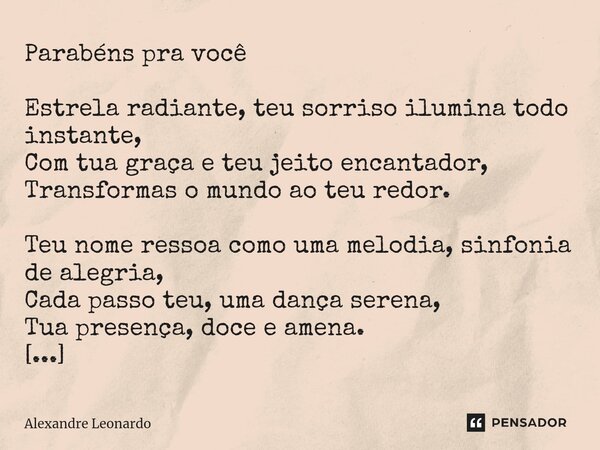 Parabéns pra você

Estrela radiante, teu sorriso ilumina todo instante,
Com tua graça e teu jeito encantador,
Transformas o mundo ao teu redor.

Teu nome ressoa como uma melodia, sinfonia de alegria,
Cada passo teu, uma dança serena,
Tua presença, doce e amena.
[...]

Alexandre Leonardo

PENSADOR